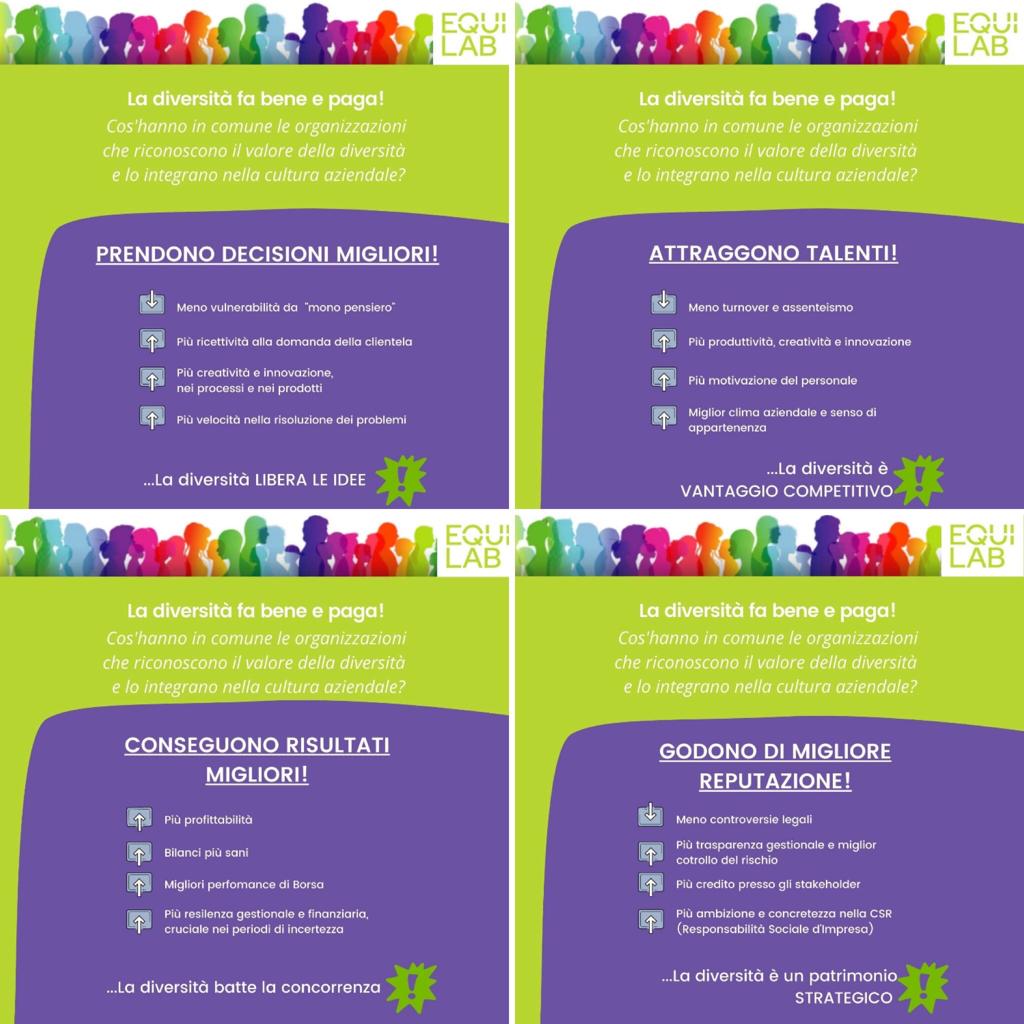 EQUI LAB

La diversità fa bene e paga!
Cos'hanno in comune le organizzazioni che riconoscono il valore della diversità e lo integrano nella cultura aziendale?

PRENDONO DECISIONI MIGLIORI!

Meno vulnerabilità da "mono pensiero"

Più ricettività alla domanda della clientela

Più creatività e innovazione, nei processi e nei prodotti

Più velocità nella risoluzione dei problemi

...La diversità LIBERA LE IDEE

!

EQUI LAB

La diversità fa bene e paga!
Cos'hanno in comune le organizzazioni che riconoscono il valore della diversità e lo integrano nella cultura aziendale?

ATTRAGGONO TALENTI!

Meno turnover e assenteismo

Più produttività, creatività e innovazione

Più motivazione del personale

Miglior clima aziendale e senso di appartenenza

...La diversità è VANTAGGIO COMPETITIVO

!

EQUI LAB

La diversità fa bene e paga!
Cos'hanno in comune le organizzazioni che riconoscono il valore della diversità e lo integrano nella cultura aziendale?

CONSEGUONO RISULTATI MIGLIORI!

Più profittabilità

Bilanci più sani

Migliori perfomance di Borsa

Più resilenza gestionale e finanziaria, cruciale nei periodi di incertezza

...La diversità batte la concorrenza

!

EQUI LAB

La diversità fa bene e paga!
Cos'hanno in comune le organizzazioni che riconoscono il valore della diversità e lo integrano nella cultura aziendale?

GODONO DI MIGLIORE REPUTAZIONE!

Meno controversie legali

Più trasparenza gestionale e miglior cotrollo del rischio

Più credito presso gli stakeholder

Più ambizione e concretezza nella CSR (Responsabilità Sociale d'Impresa)

...La diversità è un patrimonio STRATEGICO

!